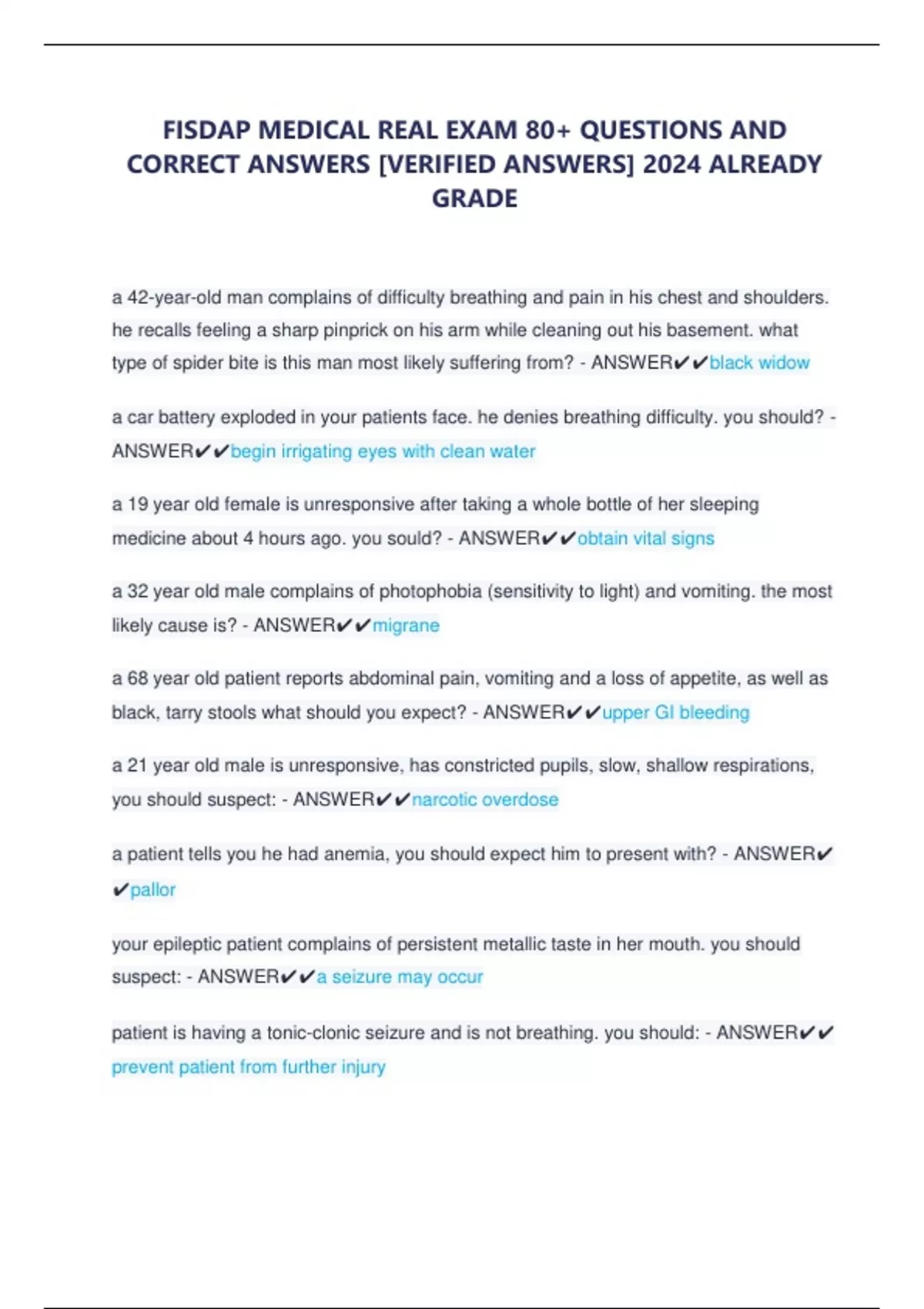 FISDAP MEDICAL REAL EXAM 80+ QUESTIONS AND CORRECT ANSWERS [VERIFIED ANSWERS] 2024 ALREADY GRADE

a 42-year-old man complains of difficulty breathing and pain in his chest and shoulders. he recalls feeling a sharp pinprick on his arm while cleaning out his basement. what type of spider bite is this man most likely suffering from? - ANSWER✔✔black widow

a car battery exploded in your patients face. he denies breathing difficulty. you should? - ANSWER✔✔begin irrigating eyes with clean water

a 19 year old female is unresponsive after taking a whole bottle of her sleeping medicine about 4 hours ago. you sould? - ANSWER✔✔obtain vital signs

a 32 year old male complains of photophobia (sensitivity to light) and vomiting. the most likely cause is? - ANSWER✔✔migrane

a 68 year old patient reports abdominal pain, vomiting and a loss of appetite, as well as black, tarry stools what should you expect? - ANSWER✔✔upper GI bleeding

a 21 year old male is unresponsive, has constricted pupils, slow, shallow respirations, you should suspect: - ANSWER✔✔narcotic overdose

a patient tells you he had anemia, you should expect him to present with? - ANSWER✔✔pallor

your epileptic patient complains of persistent metallic taste in her mouth. you should suspect: - ANSWER✔✔a seizure may occur

patient is having a tonic-clonic seizure and is not breathing. you should: - ANSWER✔✔prevent patient from further injury